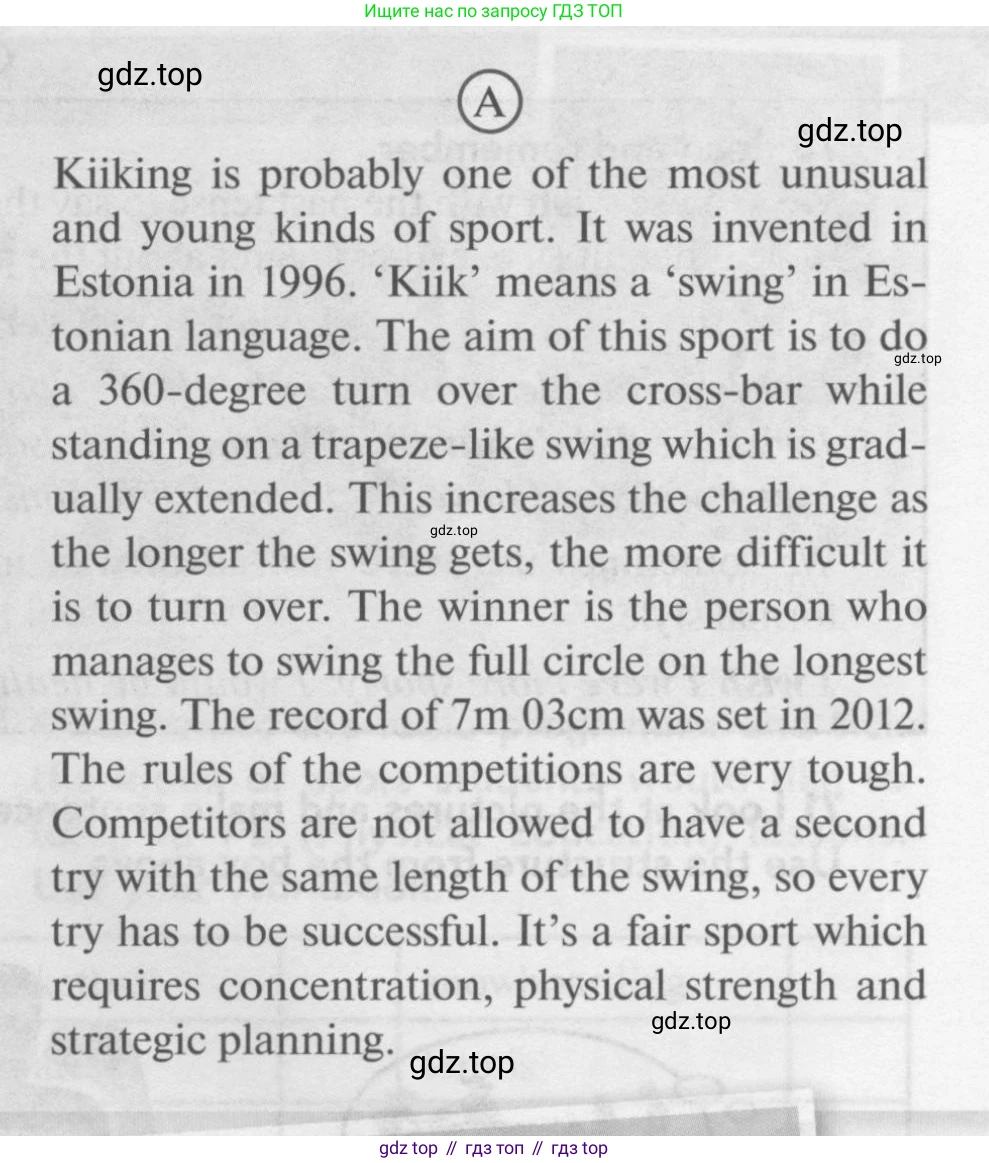 Ищите нас по запросу ГДЗ ТОП

gdz.top

A

gdz.top

Kiiking is probably one of the most unusual and young kinds of sport. It was invented in Estonia in 1996. 'Kiik' means a 'swing' in Estonian language. The aim of this sport is to do a 360-degree turn over the cross-bar while standing on a trapeze-like swing which is gradually extended. This increases the challenge as the longer the swing gets, the more difficult it is to turn over. The winner is the person who manages to swing the full circle on the longest swing. The record of 7m 03cm was set in 2012. The rules of the competitions are very tough. Competitors are not allowed to have a second try with the same length of the swing, so every try has to be successful. It's a fair sport which requires concentration, physical strength and strategic planning.

gdz.top

gdz.top

gdz.top

gdz.top

gdz top // гдз топ // гдз top